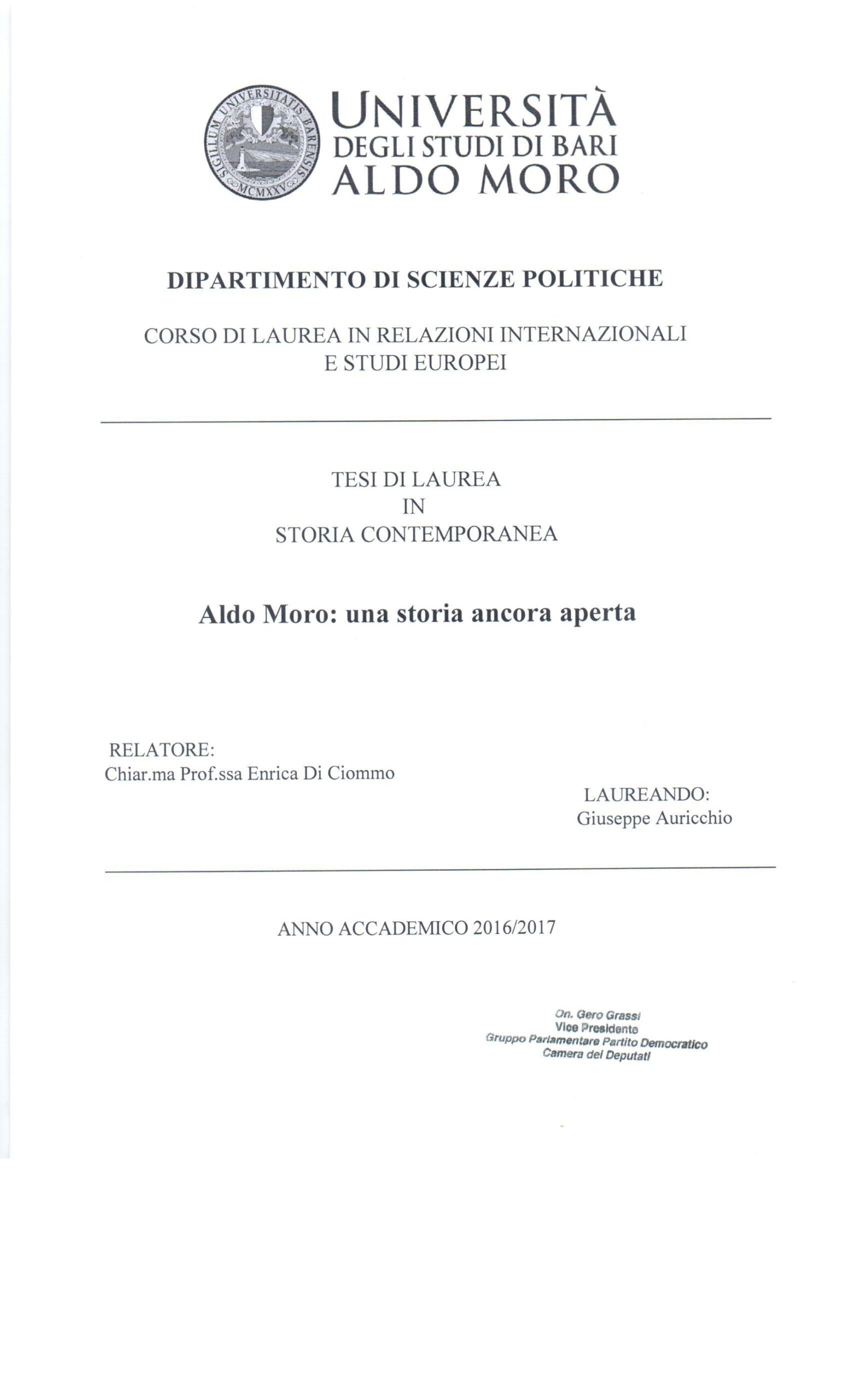 SIGILLUM UNIVERSITATIS BARENSIS
MCMXXV

UNIVERSITÀ
DEGLI STUDI DI BARI
ALDO MORO

DIPARTIMENTO DI SCIENZE POLITICHE

CORSO DI LAUREA IN RELAZIONI INTERNAZIONALI
E STUDI EUROPEI

TESI DI LAUREA
IN
STORIA CONTEMPORANEA

Aldo Moro: una storia ancora aperta

RELATORE:
Chiar.ma Prof.ssa Enrica Di Ciommo

LAUREANDO:
Giuseppe Auricchio

ANNO ACCADEMICO 2016/2017

On. Gero Grassi
Vice Presidente
Gruppo Parlamentare Partito Democratico
Camera dei Deputati